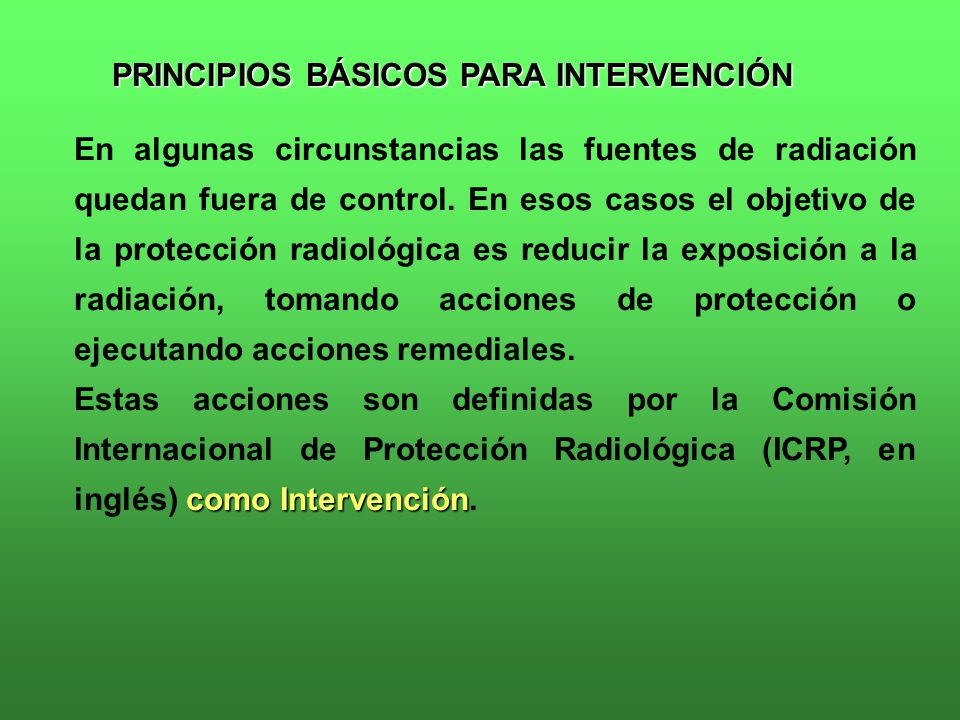 PRINCIPIOS BÁSICOS PARA INTERVENCIÓN

En algunas circunstancias las fuentes de radiación quedan fuera de control. En esos casos el objetivo de la protección radiológica es reducir la exposición a la radiación, tomando acciones de protección o ejecutando acciones remediales.
Estas acciones son definidas por la Comisión Internacional de Protección Radiológica (ICRP, en inglés) como Intervención.